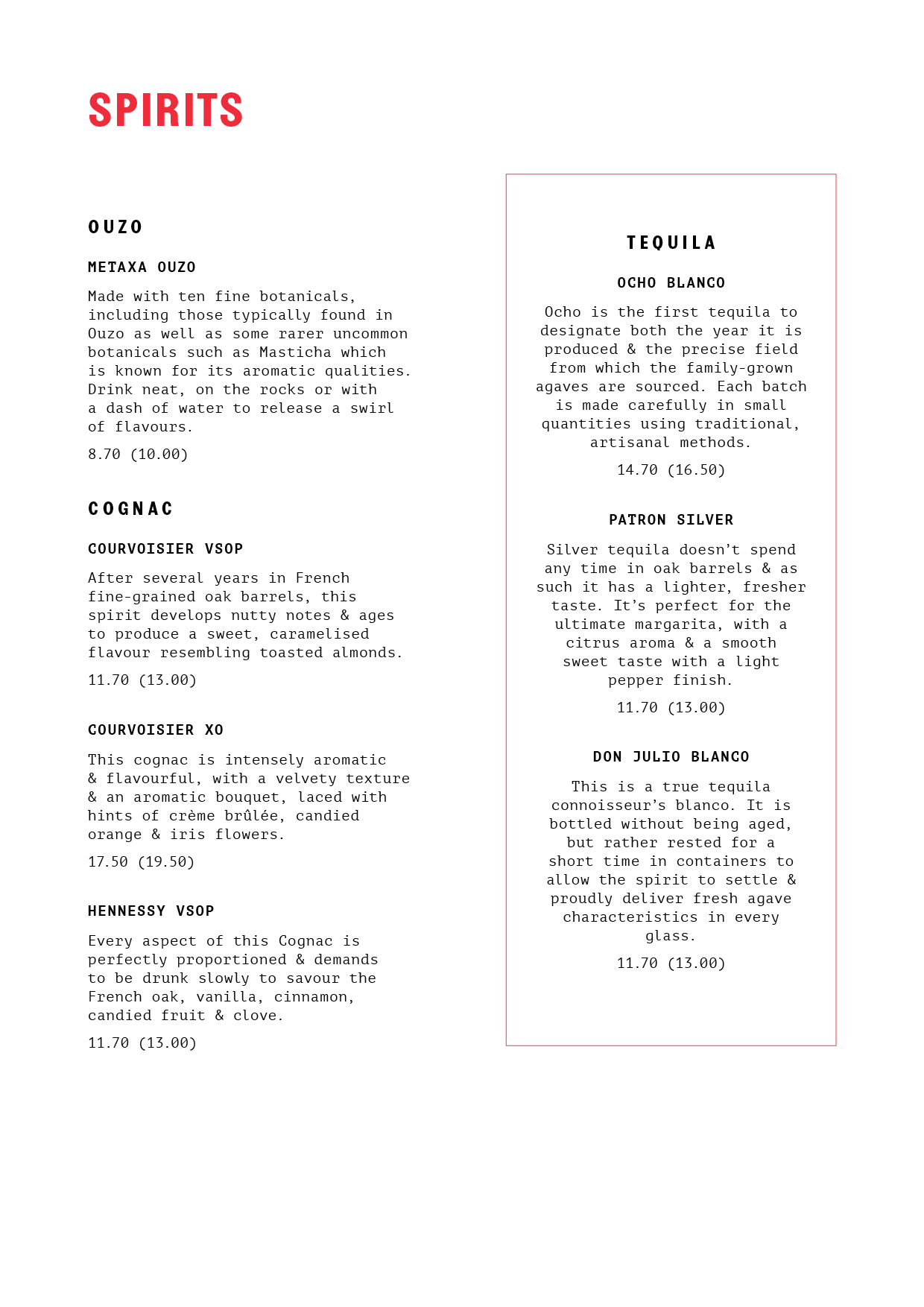 SPIRITS

OUZO

METAXA OUZO

Made with ten fine botanicals, including those typically found in Ouzo as well as some rarer uncommon botanicals such as Masticha which is known for its aromatic qualities. Drink neat, on the rocks or with a dash of water to release a swirl of flavours.

8.70 (10.00)

COGNAC

COURVOISIER VSOP

After several years in French fine-grained oak barrels, this spirit develops nutty notes & ages to produce a sweet, caramelised flavour resembling toasted almonds.

11.70 (13.00)

COURVOISIER XO

This cognac is intensely aromatic & flavourful, with a velvety texture & an aromatic bouquet, laced with hints of crème brûlée, candied orange & iris flowers.

17.50 (19.50)

HENNESSY VSOP

Every aspect of this Cognac is perfectly proportioned & demands to be drunk slowly to savour the French oak, vanilla, cinnamon, candied fruit & clove.

11.70 (13.00)

TEQUILA

OCHO BLANCO

Ocho is the first tequila to designate both the year it is produced & the precise field from which the family-grown agaves are sourced. Each batch is made carefully in small quantities using traditional, artisanal methods.

14.70 (16.50)

PATRON SILVER

Silver tequila doesn't spend any time in oak barrels & as such it has a lighter, fresher taste. It's perfect for the ultimate margarita, with a citrus aroma & a smooth sweet taste with a light pepper finish.

11.70 (13.00)

DON JULIO BLANCO

This is a true tequila connoisseur's blanco. It is bottled without being aged, but rather rested for a short time in containers to allow the spirit to settle & proudly deliver fresh agave characteristics in every glass.

11.70 (13.00)